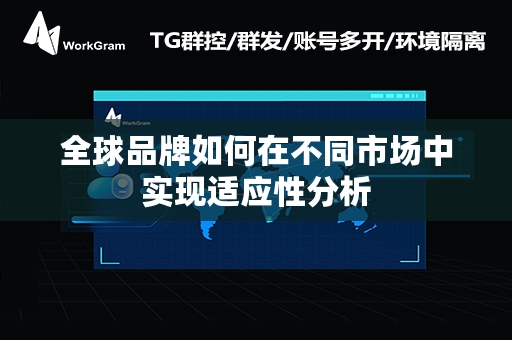 WorkGram

TG群控/群发/账号多开/环境隔离

WorkGram

全球品牌如何在不同市场中实现适应性分析